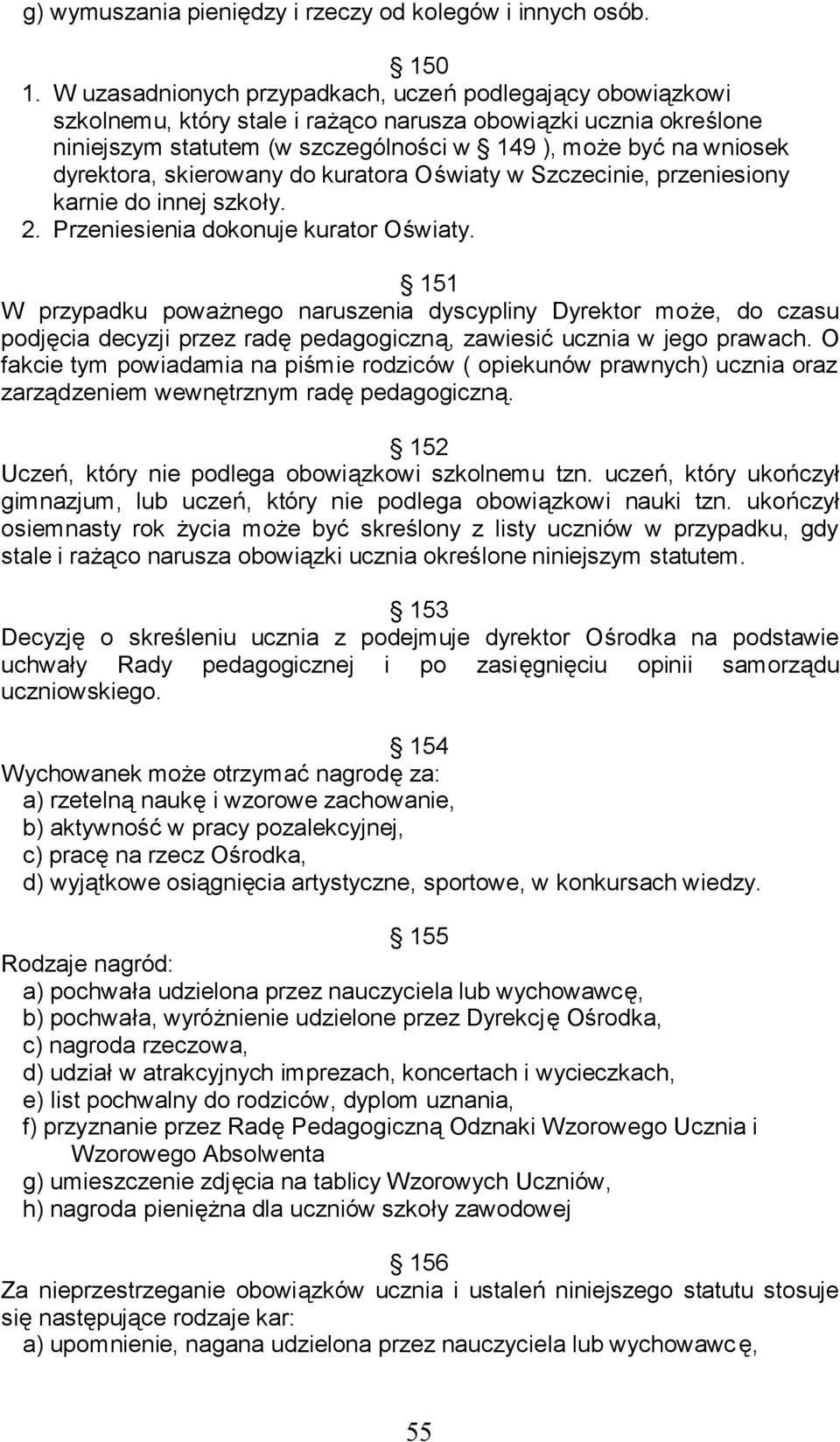 g) wymuszania pieniędzy i rzeczy od kolegów i innych osób.

§ 150

1. W uzasadnionych przypadkach, uczeń podlegający obowiązkowi szkolnemu, który stale i rażąco narusza obowiązki ucznia określone niniejszym statutem (w szczególności w § 149 ), może być na wniosek dyrektora, skierowany do kuratora Oświaty w Szczecinie, przeniesiony karnie do innej szkoły.
2. Przeniesienia dokonuje kurator Oświaty.

§ 151

W przypadku poważnego naruszenia dyscypliny Dyrektor może, do czasu podjęcia decyzji przez radę pedagogiczną, zawiesić ucznia w jego prawach. O fakcie tym powiadamia na piśmie rodziców ( opiekunów prawnych) ucznia oraz zarządzeniem wewnętrznym radę pedagogiczną.

§ 152

Uczeń, który nie podlega obowiązkowi szkolnemu tzn. uczeń, który ukończył gimnazjum, lub uczeń, który nie podlega obowiązkowi nauki tzn. ukończył osiemnasty rok życia może być skreślony z listy uczniów w przypadku, gdy stale i rażąco narusza obowiązki ucznia określone niniejszym statutem.

§ 153

Decyzję o skreśleniu ucznia z podejmuje dyrektor Ośrodka na podstawie uchwały Rady pedagogicznej i po zasięgnięciu opinii samorządu uczniowskiego.

§ 154

Wychowanek może otrzymać nagrodę za:
a) rzetelną naukę i wzorowe zachowanie,
b) aktywność w pracy pozalekcyjnej,
c) pracę na rzecz Ośrodka,
d) wyjątkowe osiągnięcia artystyczne, sportowe, w konkursach wiedzy.

§ 155

Rodzaje nagród:
a) pochwała udzielona przez nauczyciela lub wychowawcę,
b) pochwała, wyróżnienie udzielone przez Dyrekcję Ośrodka,
c) nagroda rzeczowa,
d) udział w atrakcyjnych imprezach, koncertach i wycieczkach,
e) list pochwalny do rodziców, dyplom uznania,
f) przyznanie przez Radę Pedagogiczną Odznaki Wzorowego Ucznia i Wzorowego Absolwenta
g) umieszczenie zdjęcia na tablicy Wzorowych Uczniów,
h) nagroda pieniężna dla uczniów szkoły zawodowej

§ 156

Za nieprzestrzeganie obowiązków ucznia i ustaleń niniejszego statutu stosuje się następujące rodzaje kar:
a) upomnienie, nagana udzielona przez nauczyciela lub wychowawcę,

55